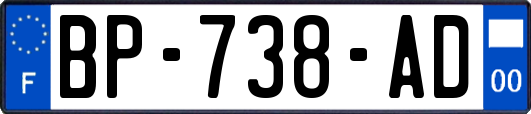 F
BP-738-AD
00